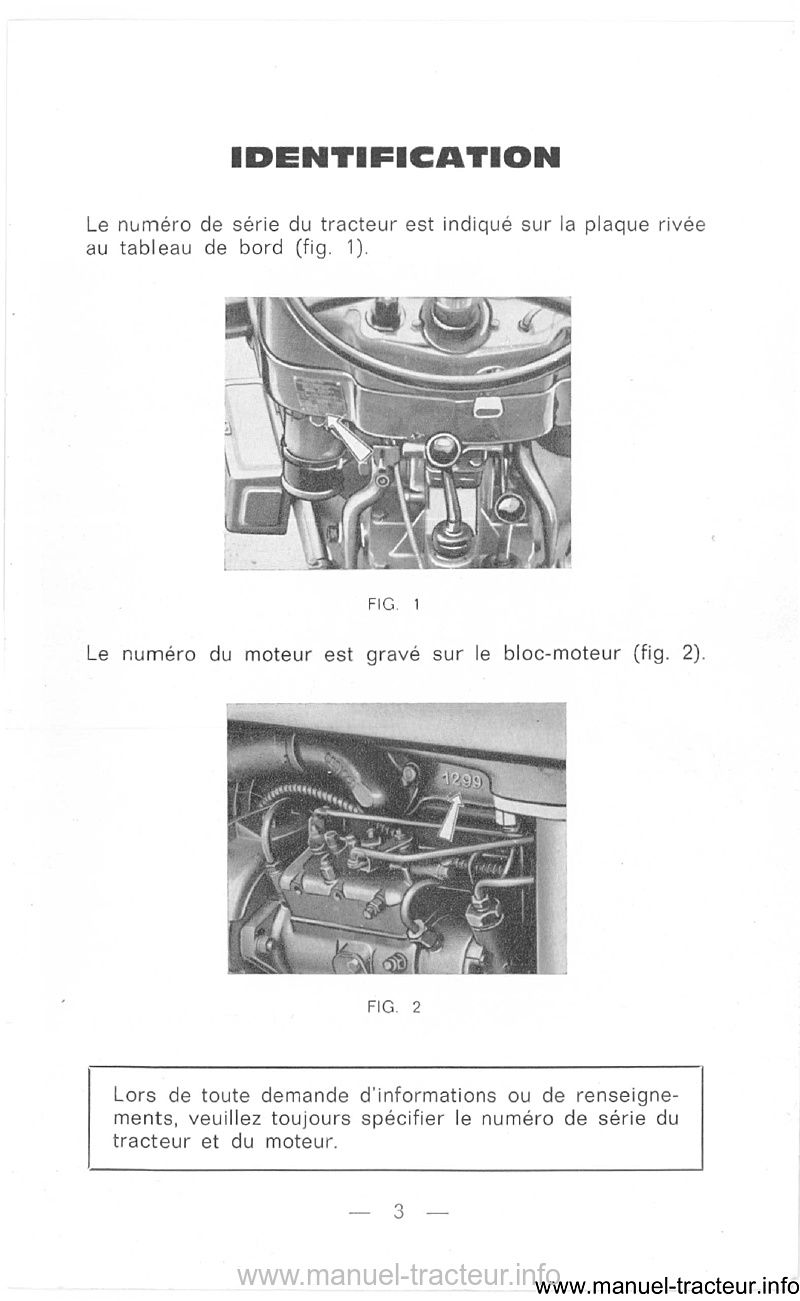 IDENTIFICATION

Le numéro de série du tracteur est indiqué sur la plaque rivée au tableau de bord (fig. 1).

FIG. 1

Le numéro du moteur est gravé sur le bloc-moteur (fig. 2).

1299

FIG. 2

Lors de toute demande d'informations ou de renseignements, veuillez toujours spécifier le numéro de série du tracteur et du moteur.

— 3 —

www.manuel-tracteur.info www.manuel-tracteur.info